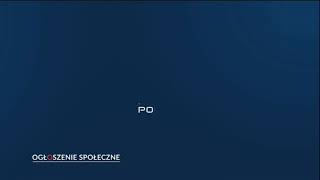 PO

OGŁOSZENIE SPOŁECZNE